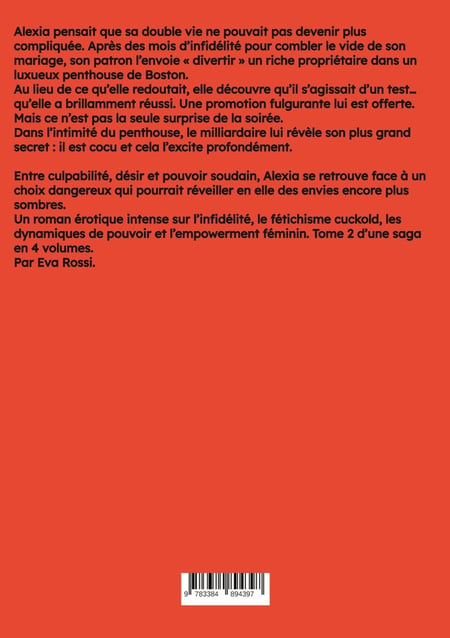 Alexia pensait que sa double vie ne pouvait pas devenir plus compliquée. Après des mois d'infidélité pour combler le vide de son mariage, son patron l'envoie « divertir » un riche propriétaire dans un luxueux penthouse de Boston.

Au lieu de ce qu'elle redoutait, elle découvre qu'il s'agissait d'un test… qu'elle a brillamment réussi. Une promotion fulgurante lui est offerte.

Mais ce n'est pas la seule surprise de la soirée.

Dans l'intimité du penthouse, le milliardaire lui révèle son plus grand secret : il est cocu et cela l'excite profondément.

Entre culpabilité, désir et pouvoir soudain, Alexia se retrouve face à un choix dangereux qui pourrait réveiller en elle des envies encore plus sombres.

Un roman érotique intense sur l'infidélité, le fétichisme cuckold, les dynamiques de pouvoir et l'empowerment féminin. Tome 2 d'une saga en 4 volumes.

Par Eva Rossi.

9 783384 894397